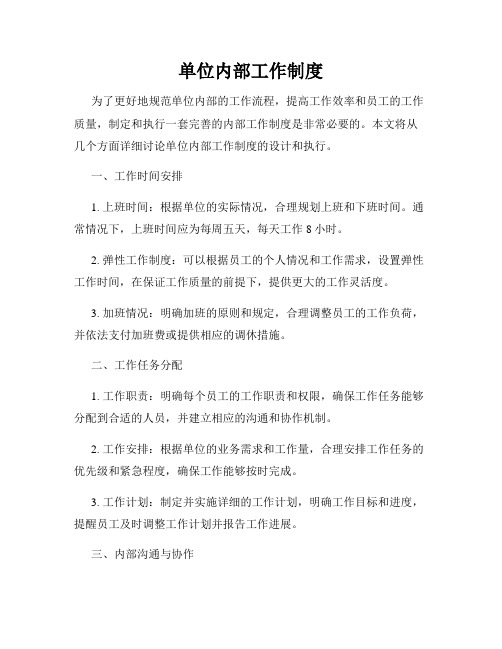 单位内部工作制度

为了更好地规范单位内部的工作流程，提高工作效率和员工的工作质量，制定和执行一套完善的内部工作制度是非常必要的。本文将从几个方面详细讨论单位内部工作制度的设计和执行。

一、工作时间安排

1. 上班时间：根据单位的实际情况，合理规划上班和下班时间。通常情况下，上班时间应为每周五天，每天工作 8 小时。

2. 弹性工作制度：可以根据员工的个人情况和工作需求，设置弹性工作时间，在保证工作质量的前提下，提供更大的工作灵活度。

3. 加班情况：明确加班的原则和规定，合理调整员工的工作负荷，并依法支付加班费或提供相应的调休措施。

二、工作任务分配

1. 工作职责：明确每个员工的工作职责和权限，确保工作任务能够分配到合适的人员，并建立相应的沟通和协作机制。

2. 工作安排：根据单位的业务需求和工作量，合理安排工作任务的优先级和紧急程度，确保工作能够按时完成。

3. 工作计划：制定并实施详细的工作计划，明确工作目标和进度，提醒员工及时调整工作计划并报告工作进展。

三、内部沟通与协作